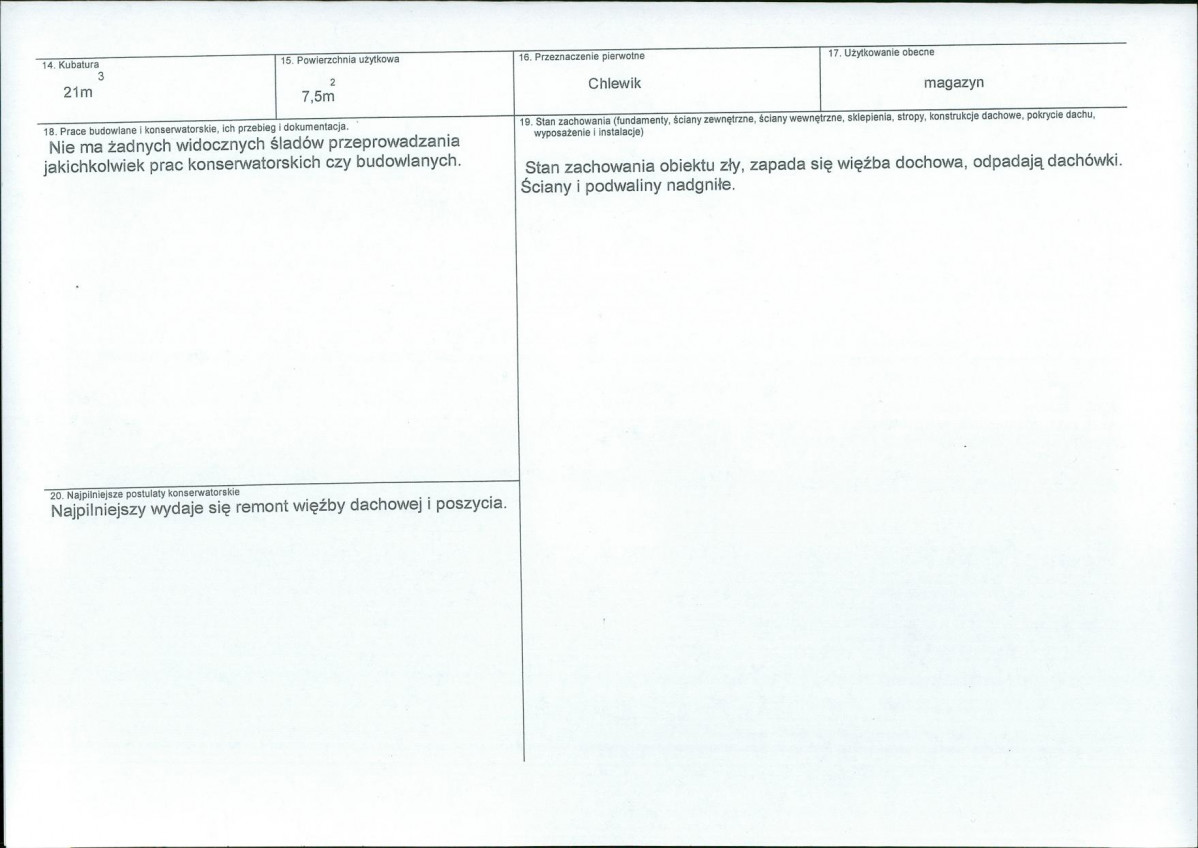 14. Kubatura
$21m^3$

15. Powierzchnia użytkowa
$7,5m^2$

16. Przeznaczenie pierwotne
Chlewik

17. Użytkowanie obecne
magazyn

18. Prace budowlane i konserwatorskie, ich przebieg i dokumentacja.
Nie ma żadnych widocznych śladów przeprowadzania jakichkolwiek prac konserwatorskich czy budowlanych.

19. Stan zachowania (fundamenty, ściany zewnętrzne, ściany wewnętrzne, sklepienia, stropy, konstrukcje dachowe, pokrycie dachu, wyposażenie i instalacje)
Stan zachowania obiektu zły, zapada się więźba dochowa, odpadają dachówki. Ściany i podwaliny nadgniłe.

20. Najpilniejsze postulaty konserwatorskie
Najpilniejszy wydaje się remont więźby dachowej i poszycia.